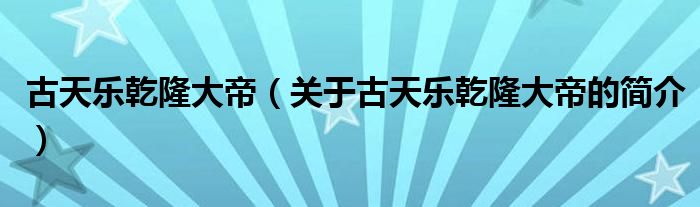 古天乐乾隆大帝（关于古天乐乾隆大帝的简介）